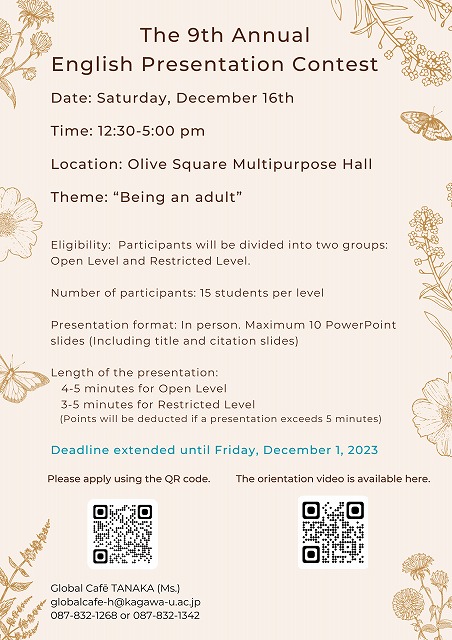 The 9th Annual
English Presentation Contest

Date: Saturday, December 16th

Time: 12:30-5:00 pm

Location: Olive Square Multipurpose Hall

Theme: “Being an adult”

Eligibility: Participants will be divided into two groups: Open Level and Restricted Level.

Number of participants: 15 students per level

Presentation format: In person. Maximum 10 PowerPoint slides (Including title and citation slides)

Length of the presentation:
4-5 minutes for Open Level
3-5 minutes for Restricted Level
(Points will be deducted if a presentation exceeds 5 minutes)

Deadline extended until Friday, December 1, 2023

Please apply using the QR code.

The orientation video is available here.

Global Café TANAKA (Ms.)
globalcafe-h@kagawa-u.ac.jp
087-832-1268 or 087-832-1342